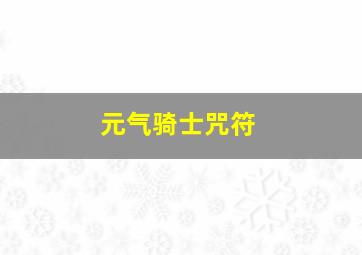 元气骑士咒符